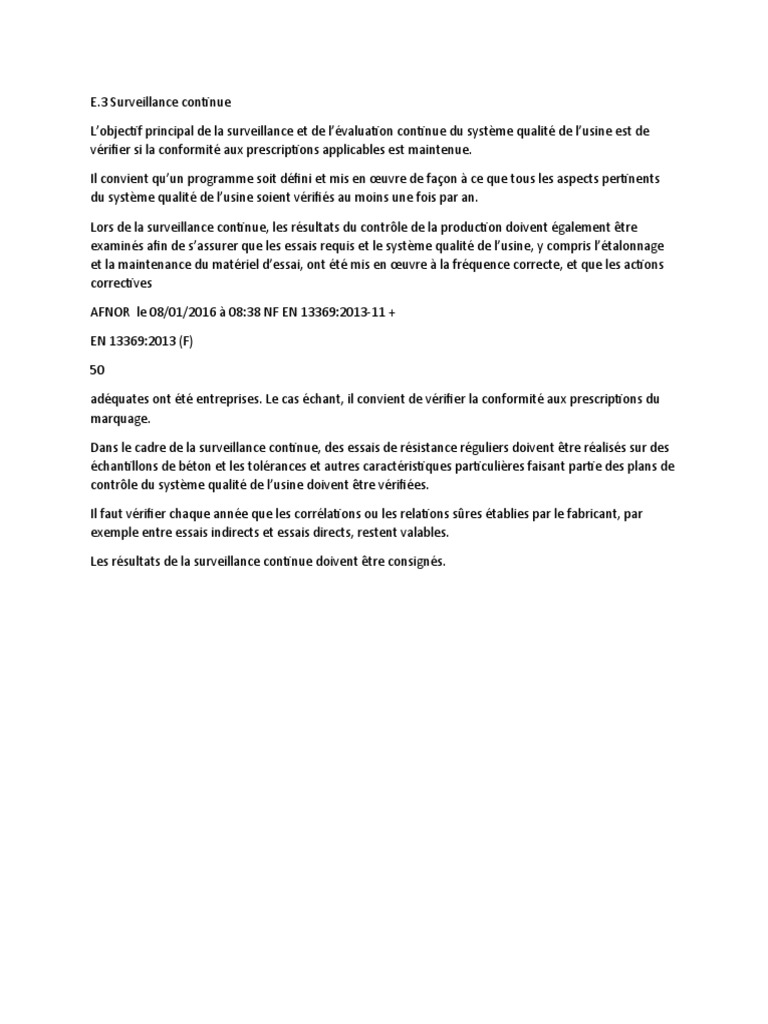 E.3 Surveillance continue

L'objectif principal de la surveillance et de l'évaluation continue du système qualité de l'usine est de vérifier si la conformité aux prescriptions applicables est maintenue.

Il convient qu'un programme soit défini et mis en œuvre de façon à ce que tous les aspects pertinents du système qualité de l'usine soient vérifiés au moins une fois par an.

Lors de la surveillance continue, les résultats du contrôle de la production doivent également être examinés afin de s'assurer que les essais requis et le système qualité de l'usine, y compris l'étalonnage et la maintenance du matériel d'essai, ont été mis en œuvre à la fréquence correcte, et que les actions correctives

AFNOR le 08/01/2016 à 08:38 NF EN 13369:2013-11 +

EN 13369:2013 (F)

50

adéquates ont été entreprises. Le cas échant, il convient de vérifier la conformité aux prescriptions du marquage.

Dans le cadre de la surveillance continue, des essais de résistance réguliers doivent être réalisés sur des échantillons de béton et les tolérances et autres caractéristiques particulières faisant partie des plans de contrôle du système qualité de l'usine doivent être vérifiées.

Il faut vérifier chaque année que les corrélations ou les relations sûres établies par le fabricant, par exemple entre essais indirects et essais directs, restent valables.

Les résultats de la surveillance continue doivent être consignés.